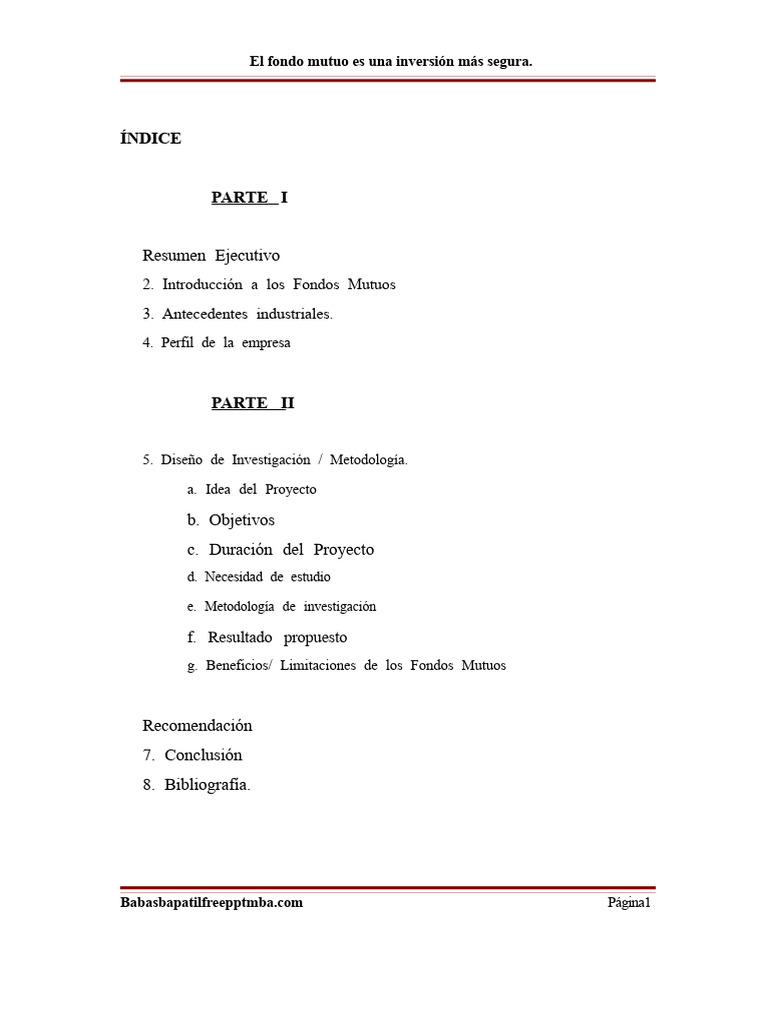 El fondo mutuo es una inversión más segura.

ÍNDICE

PARTE I

Resumen Ejecutivo
2. Introducción a los Fondos Mutuos
3. Antecedentes industriales.
4. Perfil de la empresa

PARTE II

5. Diseño de Investigación / Metodología.
a. Idea del Proyecto
b. Objetivos
c. Duración del Proyecto
d. Necesidad de estudio
e. Metodología de investigación
f. Resultado propuesto
g. Beneficios/ Limitaciones de los Fondos Mutuos

Recomendación
7. Conclusión
8. Bibliografía.

Babasbapatilfreepptmba.com

Página1